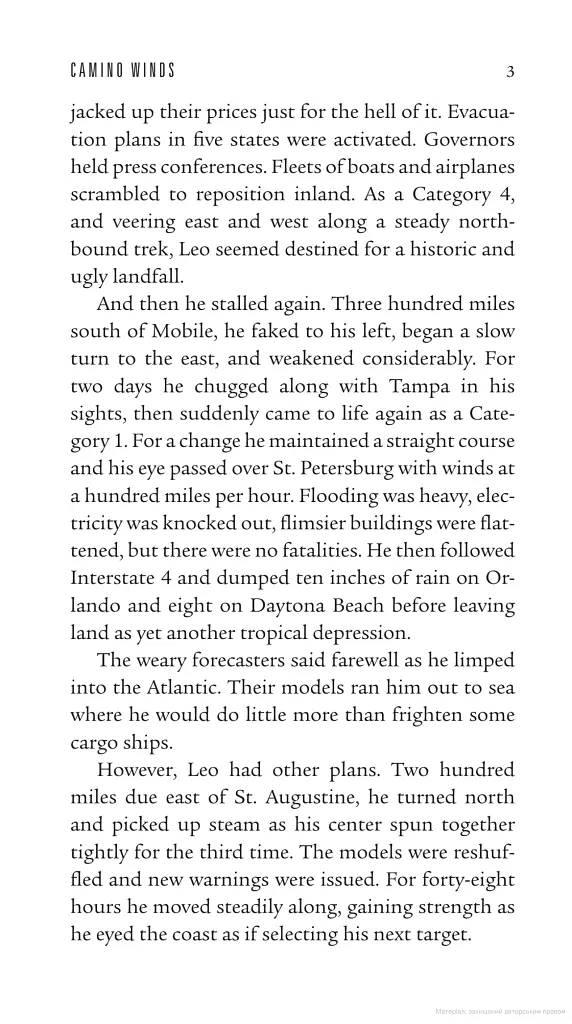 CAMINO WINDS 3

jacked up their prices just for the hell of it. Evacuation plans in five states were activated. Governors held press conferences. Fleets of boats and airplanes scrambled to reposition inland. As a Category 4, and veering east and west along a steady northbound trek, Leo seemed destined for a historic and ugly landfall.

And then he stalled again. Three hundred miles south of Mobile, he faked to his left, began a slow turn to the east, and weakened considerably. For two days he chugged along with Tampa in his sights, then suddenly came to life again as a Category 1. For a change he maintained a straight course and his eye passed over St. Petersburg with winds at a hundred miles per hour. Flooding was heavy, electricity was knocked out, flimsier buildings were flattened, but there were no fatalities. He then followed Interstate 4 and dumped ten inches of rain on Orlando and eight on Daytona Beach before leaving land as yet another tropical depression.

The weary forecasters said farewell as he limped into the Atlantic. Their models ran him out to sea where he would do little more than frighten some cargo ships.

However, Leo had other plans. Two hundred miles due east of St. Augustine, he turned north and picked up steam as his center spun together tightly for the third time. The models were reshuffled and new warnings were issued. For forty-eight hours he moved steadily along, gaining strength as he eyed the coast as if selecting his next target.

Матеріал, захищений авторським правом